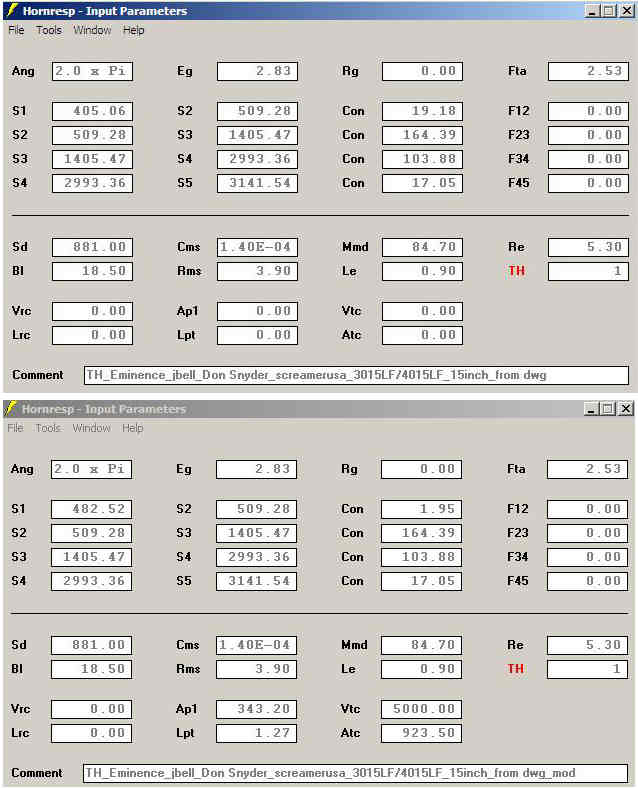 Hornresp - Input Parameters
File Tools Window Help

Ang 2.0 x Pi Eg 2.83 Rg 0.00 Fta 2.53

S1 405.06 S2 509.28 Con 19.18 F12 0.00
S2 509.28 S3 1405.47 Con 164.39 F23 0.00
S3 1405.47 S4 2993.36 Con 103.88 F34 0.00
S4 2993.36 S5 3141.54 Con 17.05 F45 0.00

Sd 881.00 Cms 1.40E-04 Mmd 84.70 Re 5.30
Bl 18.50 Rms 3.90 Le 0.90 TH 1

Vrc 0.00 Ap1 0.00 Vtc 0.00
Lrc 0.00 Lpt 0.00 Atc 0.00

Comment TH_Eminence_jbell_Don Snyder_screamerusa_3015LF/4015LF_15inch_from dwg

Hornresp - Input Parameters
File Tools Window Help

Ang 2.0 x Pi Eg 2.83 Rg 0.00 Fta 2.53

S1 482.52 S2 509.28 Con 1.95 F12 0.00
S2 509.28 S3 1405.47 Con 164.39 F23 0.00
S3 1405.47 S4 2993.36 Con 103.88 F34 0.00
S4 2993.36 S5 3141.54 Con 17.05 F45 0.00

Sd 881.00 Cms 1.40E-04 Mmd 84.70 Re 5.30
Bl 18.50 Rms 3.90 Le 0.90 TH 1

Vrc 0.00 Ap1 343.20 Vtc 5000.00
Lrc 0.00 Lpt 1.27 Atc 923.50

Comment TH_Eminence_jbell_Don Snyder_screamerusa_3015LF/4015LF_15inch_from dwg_mod